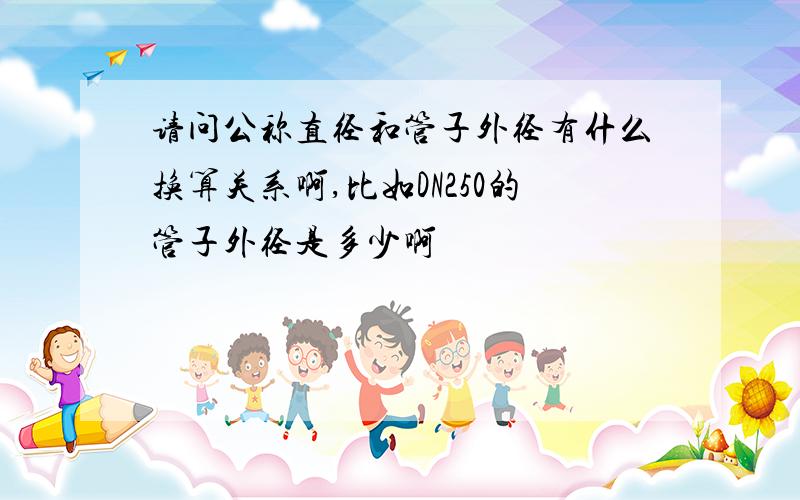 请问公称直径和管子外径有什么换算关系啊,比如DN250的管子外径是多少啊